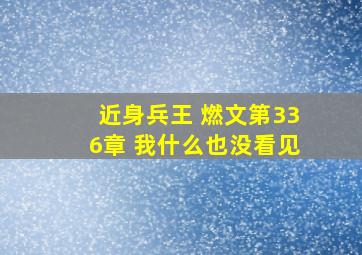 近身兵王 燃文第336章 我什么也没看见